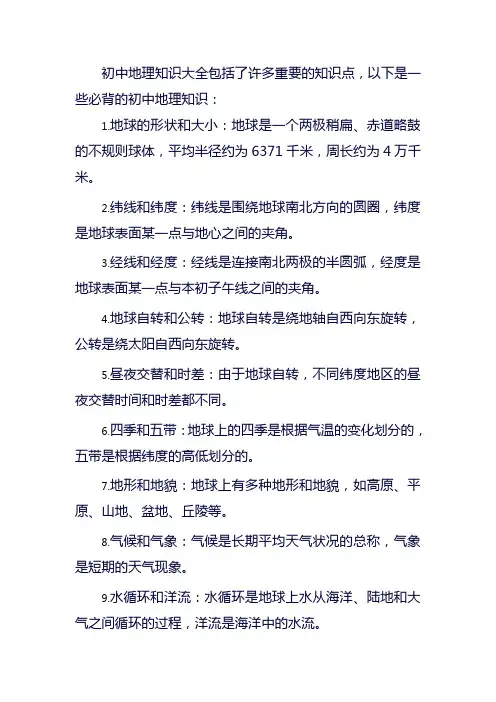 初中地理知识大全包括了许多重要的知识点，以下是一些必背的初中地理知识：

1.地球的形状和大小：地球是一个两极稍扁、赤道略鼓的不规则球体，平均半径约为 6371 千米，周长约为 4 万千米。

2.纬线和纬度：纬线是围绕地球南北方向的圆圈，纬度是地球表面某一点与地心之间的夹角。

3.经线和经度：经线是连接南北两极的半圆弧，经度是地球表面某一点与本初子午线之间的夹角。

4.地球自转和公转：地球自转是绕地轴自西向东旋转，公转是绕太阳自西向东旋转。

5.昼夜交替和时差：由于地球自转，不同纬度地区的昼夜交替时间和时差都不同。

6.四季和五带：地球上的四季是根据气温的变化划分的，五带是根据纬度的高低划分的。

7.地形和地貌：地球上有多种地形和地貌，如高原、平原、山地、盆地、丘陵等。

8.气候和气象：气候是长期平均天气状况的总称，气象是短期的天气现象。

9.水循环和洋流：水循环是地球上水从海洋、陆地和大气之间循环的过程，洋流是海洋中的水流。